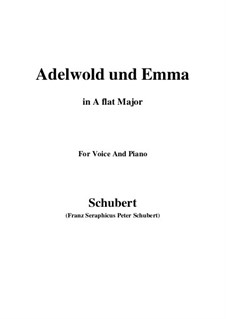 Adelwold und Emma

in A flat Major

For Voice And Piano

Schubert

(Franz Seraphicus Peter Schubert)